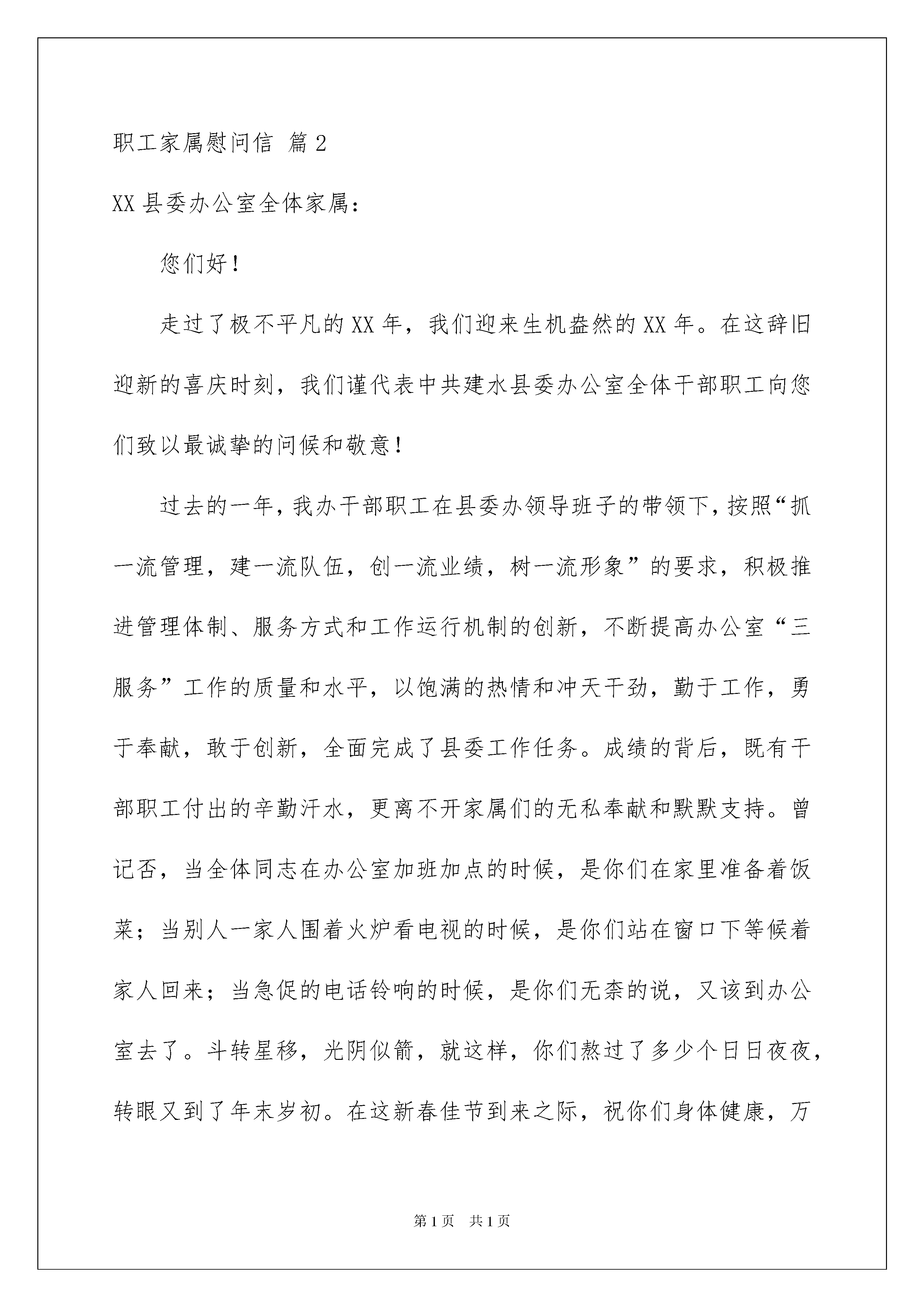 职工家属慰问信 篇2

XX县委办公室全体家属：

您们好！

走过了极不平凡的XX年，我们迎来生机盎然的XX年。在这辞旧迎新的喜庆时刻，我们谨代表中共建水县委办公室全体干部职工向您们致以最诚挚的问候和敬意！

过去的一年，我办干部职工在县委办领导班子的带领下，按照“抓一流管理，建一流队伍，创一流业绩，树一流形象”的要求，积极推进管理体制、服务方式和工作运行机制的创新，不断提高办公室“三服务”工作的质量和水平，以饱满的热情和冲天干劲，勤于工作，勇于奉献，敢于创新，全面完成了县委工作任务。成绩的背后，既有干部职工付出的辛勤汗水，更离不开家属们的无私奉献和默默支持。曾记否，当全体同志在办公室加班加点的时候，是你们在家里准备着饭菜；当别人一家人围着火炉看电视的时候，是你们站在窗口下等候着家人回来；当急促的电话铃响的时候，是你们无奈的说，又该到办公室去了。斗转星移，光阴似箭，就这样，你们熬过了多少个日日夜夜，转眼又到了年末岁初。在这新春佳节到来之际，祝你们身体健康，万

第1页 共1页